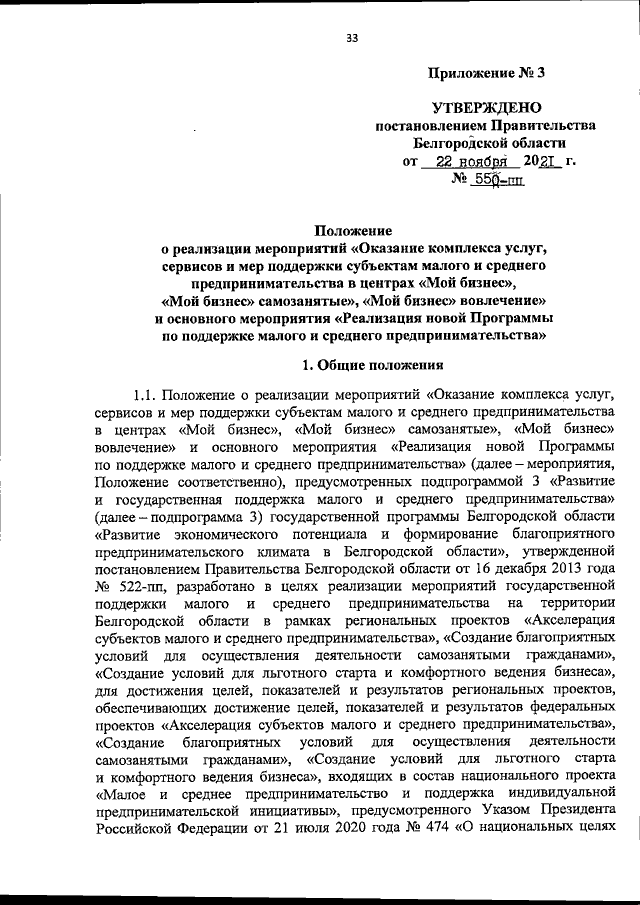 33

Приложение № 3

УТВЕРЖДЕНО
постановлением Правительства
Белгородской области
от 22 ноября 2021 г.
№ 550-пп

Положение
о реализации мероприятий «Оказание комплекса услуг, сервисов и мер поддержки субъектам малого и среднего предпринимательства в центрах «Мой бизнес», «Мой бизнес» самозанятые», «Мой бизнес» вовлечение» и основного мероприятия «Реализация новой Программы по поддержке малого и среднего предпринимательства»

1. Общие положения

1.1. Положение о реализации мероприятий «Оказание комплекса услуг, сервисов и мер поддержки субъектам малого и среднего предпринимательства в центрах «Мой бизнес», «Мой бизнес» самозанятые», «Мой бизнес» вовлечение» и основного мероприятия «Реализация новой Программы по поддержке малого и среднего предпринимательства» (далее – мероприятия, Положение соответственно), предусмотренных подпрограммой 3 «Развитие и государственная поддержка малого и среднего предпринимательства» (далее – подпрограмма 3) государственной программы Белгородской области «Развитие экономического потенциала и формирование благоприятного предпринимательского климата в Белгородской области», утвержденной постановлением Правительства Белгородской области от 16 декабря 2013 года № 522-пп, разработано в целях реализации мероприятий государственной поддержки малого и среднего предпринимательства на территории Белгородской области в рамках региональных проектов «Акселерация субъектов малого и среднего предпринимательства», «Создание благоприятных условий для осуществления деятельности самозанятыми гражданами», «Создание условий для льготного старта и комфортного ведения бизнеса», для достижения целей, показателей и результатов региональных проектов, обеспечивающих достижение целей, показателей и результатов федеральных проектов «Акселерация субъектов малого и среднего предпринимательства», «Создание благоприятных условий для осуществления деятельности самозанятыми гражданами», «Создание условий для льготного старта и комфортного ведения бизнеса», входящих в состав национального проекта «Малое и среднее предпринимательство и поддержка индивидуальной предпринимательской инициативы», предусмотренного Указом Президента Российской Федерации от 21 июля 2020 года № 474 «О национальных целях